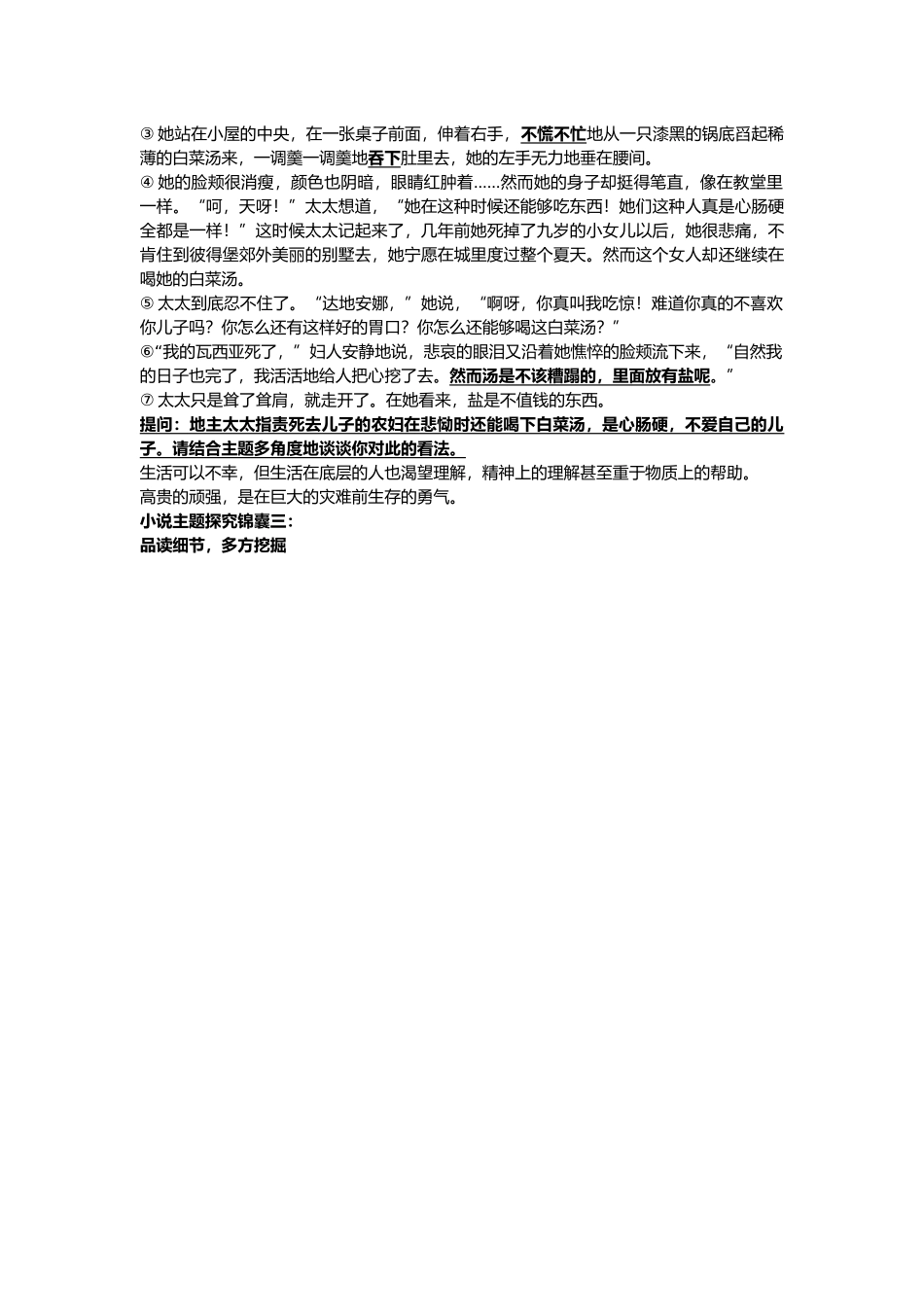 ③ 她站在小屋的中央，在一张桌子前面，伸着右手，不慌不忙地从一只漆黑的锅底舀起稀薄的白菜汤来，一调羹一调羹地吞下肚里去，她的左手无力地垂在腰间。

④ 她的脸颊很消瘦，颜色也阴暗，眼睛红肿着……然而她的身子却挺得笔直，像在教堂里一样。“呵，天呀！”太太想道，“她在这种时候还能够吃东西！她们这种人真是心肠硬全都是一样！”这时候太太记起来了，几年前她死掉了九岁的小女儿以后，她很悲痛，不肯住到彼得堡郊外美丽的别墅去，她宁愿在城里度过整个夏天。然而这个女人却还继续在喝她的白菜汤。

⑤ 太太到底忍不住了。“达地安娜，”她说，“啊呀，你真叫我吃惊！难道你真的不喜欢你儿子吗？你怎么还有这样好的胃口？你怎么还能够喝这白菜汤？”

⑥“我的瓦西亚死了，”妇人安静地说，悲哀的眼泪又沿着她憔悴的脸颊流下来，“自然我的日子也完了，我活活地给人把心挖了去。然而汤是不该糟蹋的，里面放有盐呢。”

⑦ 太太只是耸了耸肩，就走开了。在她看来，盐是不值钱的东西。

提问：地主太太指责死去儿子的农妇在悲恸时还能喝下白菜汤，是心肠硬，不爱自己的儿子。请结合主题多角度地谈谈你对此的看法。

生活可以不幸，但生活在底层的人也渴望理解，精神上的理解甚至重于物质上的帮助。

高贵的顽强，是在巨大的灾难前生存的勇气。

小说主题探究锦囊三：

品读细节，多方挖掘